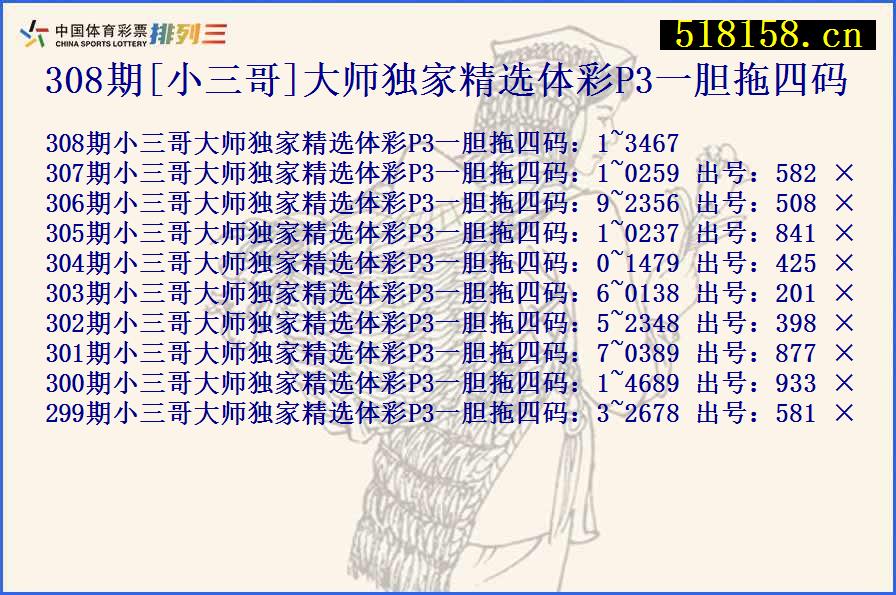 中国体育彩票 CHINA SPORTS LOTTERY 排列三

518158.cn

308期[小三哥]大师独家精选体彩P3一胆拖四码

308期小三哥大师独家精选体彩P3一胆拖四码：1~3467
307期小三哥大师独家精选体彩P3一胆拖四码：1~0259 出号：582 ×
306期小三哥大师独家精选体彩P3一胆拖四码：9~2356 出号：508 ×
305期小三哥大师独家精选体彩P3一胆拖四码：1~0237 出号：841 ×
304期小三哥大师独家精选体彩P3一胆拖四码：0~1479 出号：425 ×
303期小三哥大师独家精选体彩P3一胆拖四码：6~0138 出号：201 ×
302期小三哥大师独家精选体彩P3一胆拖四码：5~2348 出号：398 ×
301期小三哥大师独家精选体彩P3一胆拖四码：7~0389 出号：877 ×
300期小三哥大师独家精选体彩P3一胆拖四码：1~4689 出号：933 ×
299期小三哥大师独家精选体彩P3一胆拖四码：3~2678 出号：581 ×